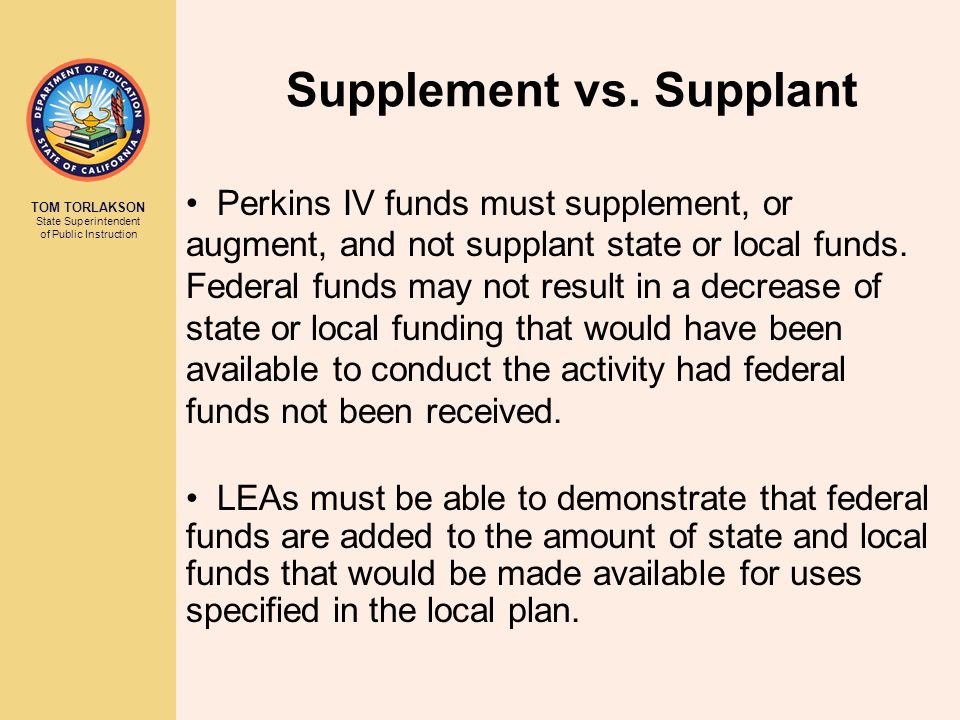 DEPARTMENT OF EDUCATION
STATE OF CALIFORNIA

TOM TORLAKSON
State Superintendent of Public Instruction

Supplement vs. Supplant

• Perkins IV funds must supplement, or augment, and not supplant state or local funds. Federal funds may not result in a decrease of state or local funding that would have been available to conduct the activity had federal funds not been received.

• LEAs must be able to demonstrate that federal funds are added to the amount of state and local funds that would be made available for uses specified in the local plan.